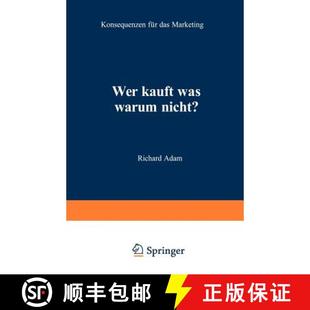 Konsequenzen für das Marketing

Wer kauft was warum nicht?

Richard Adam

Springer

SF 顺丰包邮 正版保证